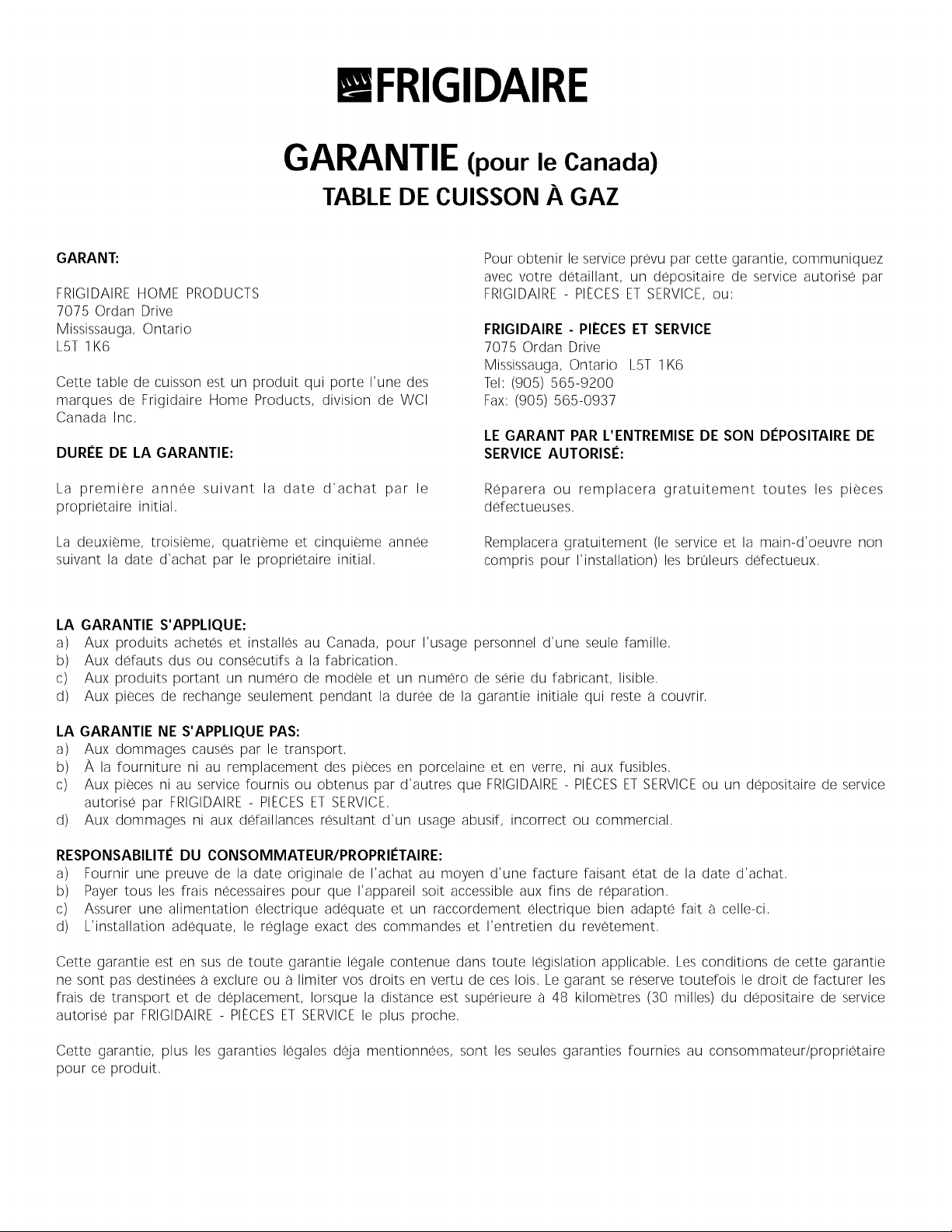 FRIGIDAIRE

GARANTIE (pour le Canada)
TABLE DE CUISSON À GAZ

GARANT:

FRIGIDAIRE HOME PRODUCTS
7075 Ordan Drive
Mississauga, Ontario
L5T 1K6

Cette table de cuisson est un produit qui porte l'une des marques de Frigidaire Home Products, division de WCI Canada Inc.

DURÉE DE LA GARANTIE:

La première année suivant la date d'achat par le propriétaire initial.

La deuxième, troisième, quatrième et cinquième année suivant la date d'achat par le propriétaire initial.

Pour obtenir le service prévu par cette garantie, communiquez avec votre détaillant, un dépositaire de service autorisé par FRIGIDAIRE - PIÈCES ET SERVICE, ou:

FRIGIDAIRE - PIÈCES ET SERVICE
7075 Ordan Drive
Mississauga, Ontario L5T 1K6
Tel: (905) 565-9200
Fax: (905) 565-0937

LE GARANT PAR L'ENTREMISE DE SON DÉPOSITAIRE DE SERVICE AUTORISÉ:

Réparera ou remplacera gratuitement toutes les pièces défectueuses.

Remplacera gratuitement (le service et la main-d'oeuvre non compris pour l'installation) les brûleurs défectueux.

LA GARANTIE S'APPLIQUE:
a) Aux produits achetés et installés au Canada, pour l'usage personnel d'une seule famille.
b) Aux défauts dus ou consécutifs à la fabrication.
c) Aux produits portant un numéro de modèle et un numéro de série du fabricant, lisible.
d) Aux pièces de rechange seulement pendant la durée de la garantie initiale qui reste à couvrir.

LA GARANTIE NE S'APPLIQUE PAS:
a) Aux dommages causés par le transport.
b) À la fourniture ni au remplacement des pièces en porcelaine et en verre, ni aux fusibles.
c) Aux pièces ni au service fournis ou obtenus par d'autres que FRIGIDAIRE - PIÈCES ET SERVICE ou un dépositaire de service autorisé par FRIGIDAIRE - PIÈCES ET SERVICE.
d) Aux dommages ni aux défaillances résultant d'un usage abusif, incorrect ou commercial.

RESPONSABILITÉ DU CONSOMMATEUR/PROPRIÉTAIRE:
a) Fournir une preuve de la date originale de l'achat au moyen d'une facture faisant état de la date d'achat.
b) Payer tous les frais nécessaires pour que l'appareil soit accessible aux fins de réparation.
c) Assurer une alimentation électrique adéquate et un raccordement électrique bien adapté fait à celle-ci.
d) L'installation adéquate, le réglage exact des commandes et l'entretien du revêtement.

Cette garantie est en sus de toute garantie légale contenue dans toute législation applicable. Les conditions de cette garantie ne sont pas destinées à exclure ou à limiter vos droits en vertu de ces lois. Le garant se réserve toutefois le droit de facturer les frais de transport et de déplacement, lorsque la distance est supérieure à 48 kilomètres (30 milles) du dépositaire de service autorisé par FRIGIDAIRE - PIÈCES ET SERVICE le plus proche.

Cette garantie, plus les garanties légales déja mentionnées, sont les seules garanties fournies au consommateur/propriétaire pour ce produit.